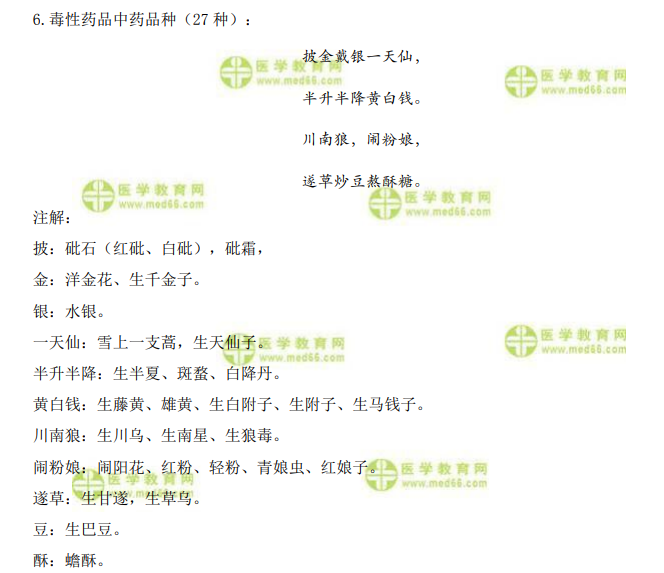 6.毒性药品中药品种（27种）：

披金戴银一天仙，

半升半降黄白钱。

川南狼，闹粉娘，

遂草炒豆熬酥糖。

注解：

披：砒石（红砒、白砒），砒霜，

金：洋金花、生千金子。

银：水银。

一天仙：雪上一支蒿，生天仙子。

半升半降：生半夏、斑蝥、白降丹。

黄白钱：生藤黄、雄黄、生白附子、生附子、生马钱子。

川南狼：生川乌、生南星、生狼毒。

闹粉娘：闹阳花、红粉、轻粉、青娘虫、红娘子。

遂草：生甘遂，生草乌。

豆：生巴豆。

酥：蟾酥。

医学教育网 www.med66.com